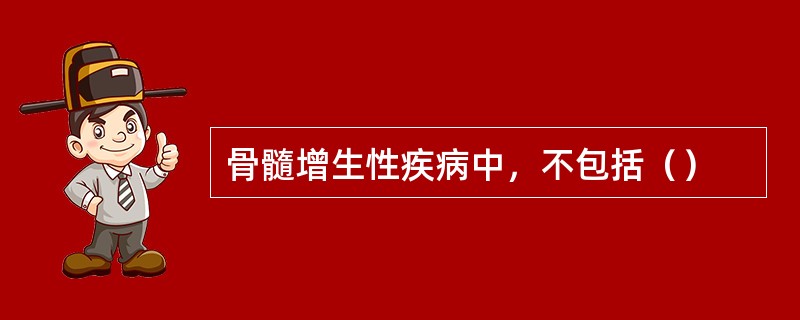 骨髓增生性疾病中，不包括（）